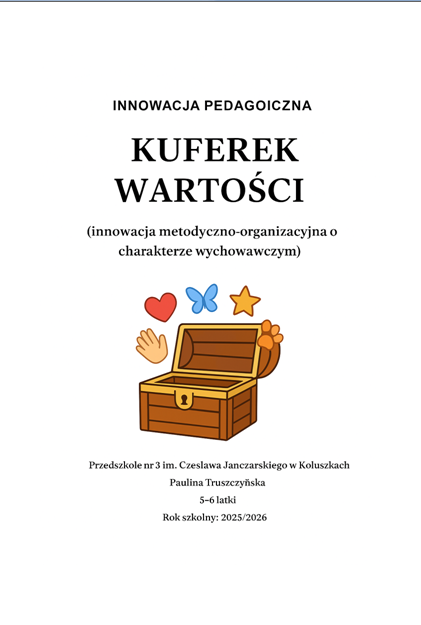 INNOWACJA PEDAGOICZNA

KUFEREK WARTOŚCI

(innowacja metodyczno-organizacyjna o charakterze wychowawczym)

Przedszkole nr 3 im. Czesława Janczarskiego w Koluszkach

Paulina Truszczyńska

5-6 latki

Rok szkolny: 2025/2026